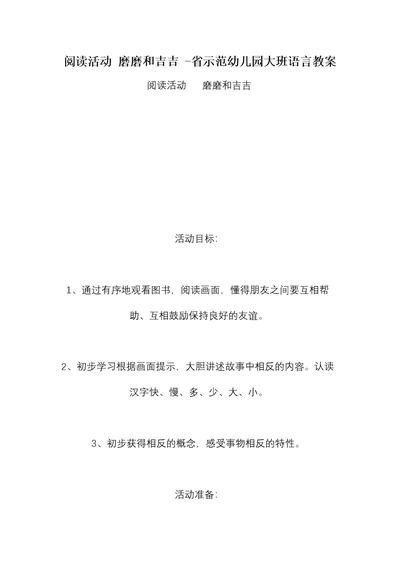 阅读活动 磨磨和吉吉 -省示范幼儿园大班语言教案

阅读活动 磨磨和吉吉

活动目标:

1、通过有序地观看图书，阅读画面，懂得朋友之间要互相帮助、互相鼓励保持良好的友谊。

2、初步学习根据画面提示，大胆讲述故事中相反的内容。认读汉字快、慢、多、少、大、小。

3、初步获得相反的概念，感受事物相反的特性。

活动准备: